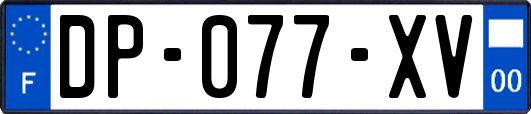 F
DP-077-XV
00